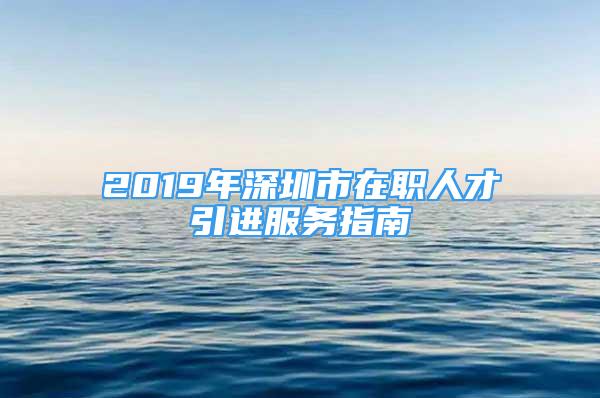 2019年深圳市在职人才引进服务指南